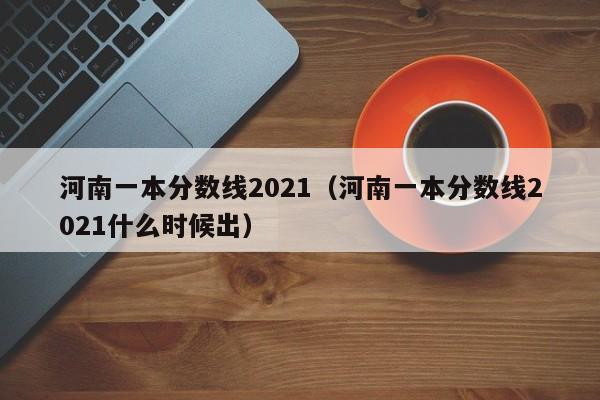 河南一本分数线2021（河南一本分数线2021什么时候出）